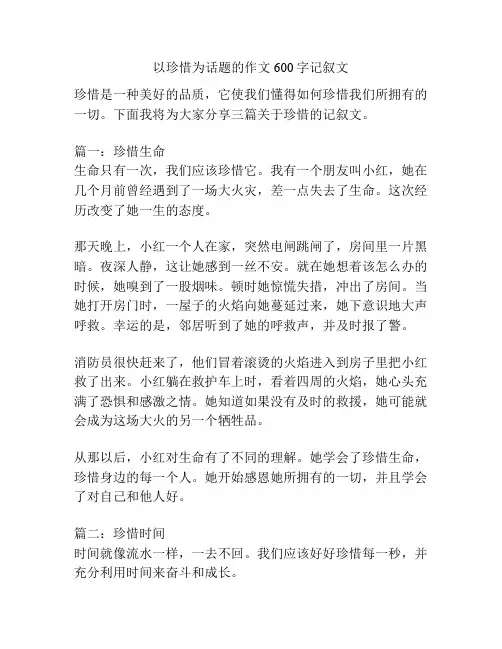 以珍惜为话题的作文 600 字记叙文

珍惜是一种美好的品质，它使我们懂得如何珍惜我们所拥有的一切。下面我将为大家分享三篇关于珍惜的记叙文。

篇一：珍惜生命
生命只有一次，我们应该珍惜它。我有一个朋友叫小红，她在几个月前曾经遇到了一场大火灾，差一点失去了生命。这次经历改变了她一生的态度。

那天晚上，小红一个人在家，突然电闸跳闸了，房间里一片黑暗。夜深人静，这让她感到一丝不安。就在她想着该怎么办的时候，她嗅到了一股烟味。顿时她惊慌失措，冲出了房间。当她打开房门时，一屋子的火焰向她蔓延过来，她下意识地大声呼救。幸运的是，邻居听到了她的呼救声，并及时报了警。

消防员很快赶来了，他们冒着滚烫的火焰进入到房子里把小红救了出来。小红躺在救护车上时，看着四周的火焰，她心头充满了恐惧和感激之情。她知道如果没有及时的救援，她可能就会成为这场大火的另一个牺牲品。

从那以后，小红对生命有了不同的理解。她学会了珍惜生命，珍惜身边的每一个人。她开始感恩她所拥有的一切，并且学会了对自己和他人好。

篇二：珍惜时间
时间就像流水一样，一去不回。我们应该好好珍惜每一秒，并充分利用时间来奋斗和成长。